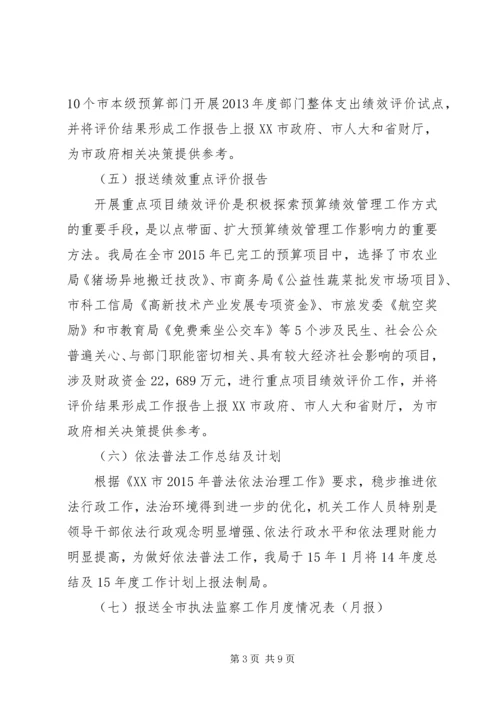 10个市本级预算部门开展2013年度部门整体支出绩效评价试点，并将评价结果形成工作报告上报XX市政府、市人大和省财厅，为市政府相关决策提供参考。

（五）报送绩效重点评价报告

开展重点项目绩效评价是积极探索预算绩效管理工作方式的重要手段，是以点带面、扩大预算绩效管理工作影响力的重要方法。我局在全市2015年已完工的预算项目中，选择了市农业局《猪场异地搬迁技改》、市商务局《公益性蔬菜批发市场项目》、市科工信局《高新技术产业发展专项资金》、市旅发委《航空奖励》和市教育局《免费乘坐公交车》等5个涉及民生、社会公众普遍关心、与部门职能密切相关、具有较大经济社会影响的项目，涉及财政资金22，689万元，进行重点项目绩效评价工作，并将评价结果形成工作报告上报XX市政府、市人大和省财厅，为市政府相关决策提供参考。

（六）依法普法工作总结及计划

根据《XX市2015年普法依法治理工作》要求，稳步推进依法行政工作，法治环境得到进一步的优化，机关工作人员特别是领导干部依法行政观念明显增强、依法行政水平和依法理财能力明显提高，为做好依法普法工作，我局于15年1月将14年度总结及15年度工作计划上报法制局。

（七）报送全市执法监察工作月度情况表（月报）

第3页 共9页